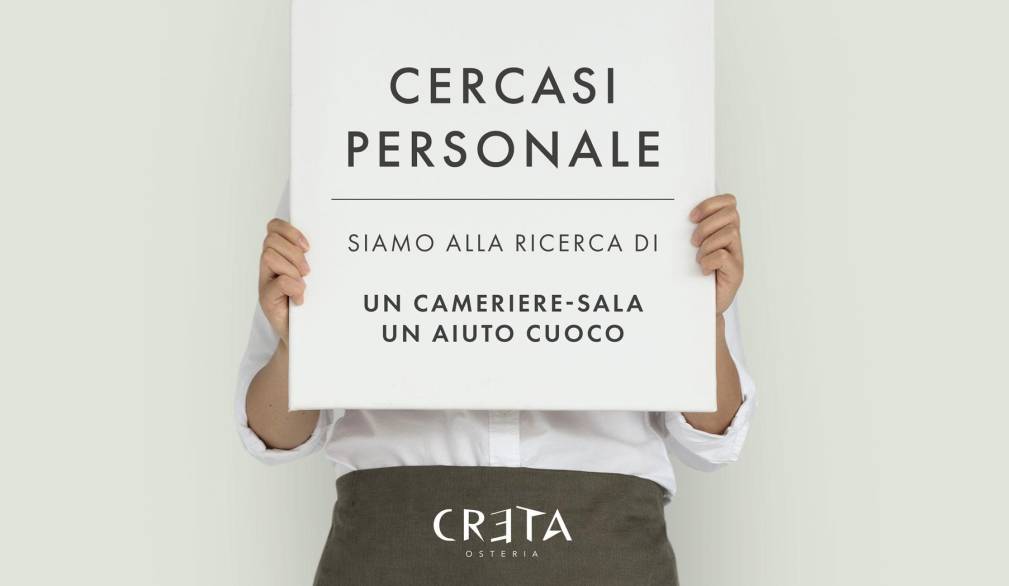 CERCASI
PERSONALE

SIAMO ALLA RICERCA DI

UN CAMERIERE-SALA
UN AIUTO CUOCO

CRETA
OSTERIA